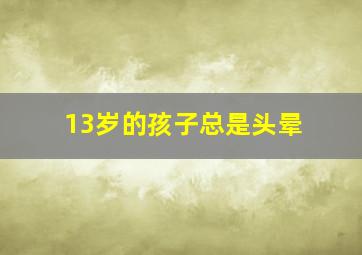 13岁的孩子总是头晕